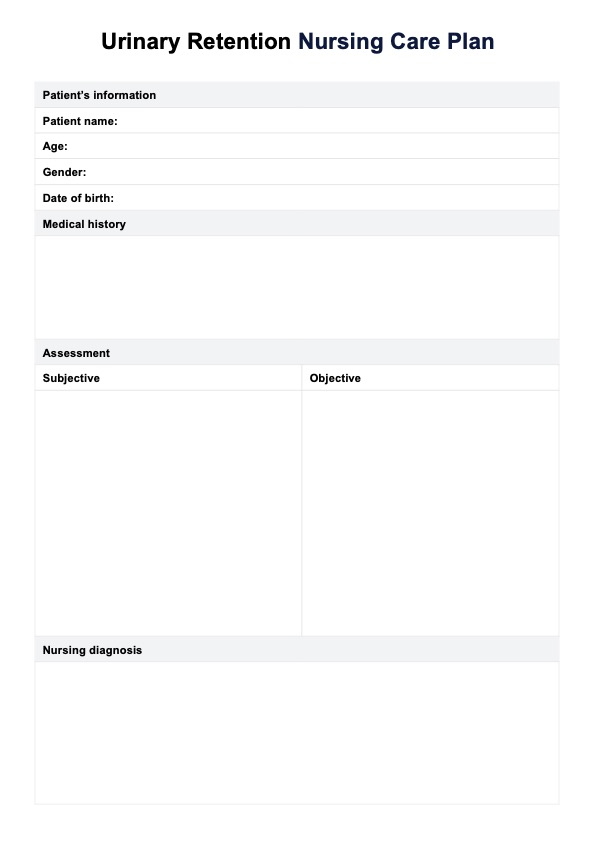 Urinary Retention Nursing Care Plan

Patient's information

Patient name:

Age:

Gender:

Date of birth:

Medical history

Assessment

| Subjective | Objective |
|---|---|
| | |

Nursing diagnosis